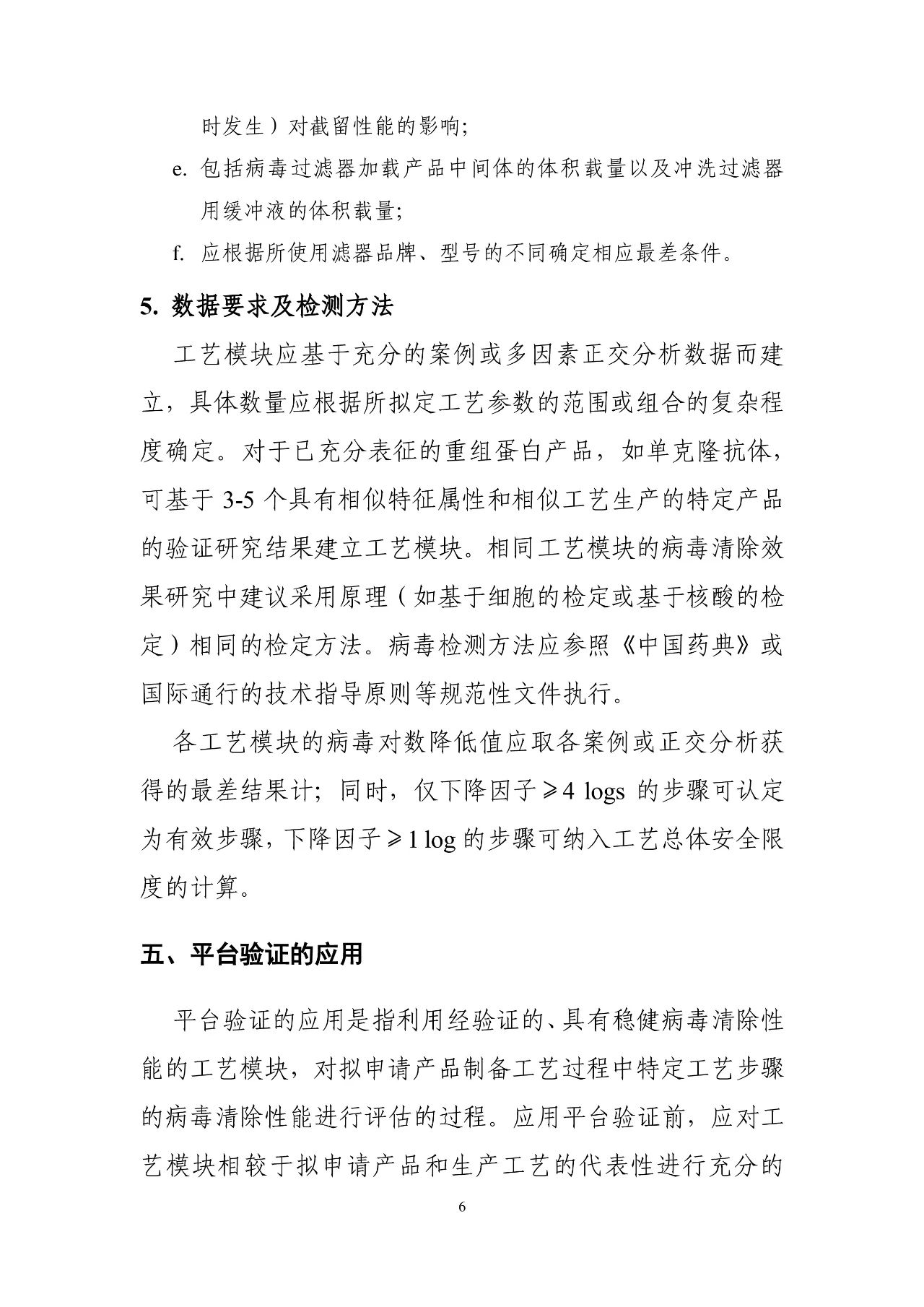 时发生）对截留性能的影响;

e. 包括病毒过滤器加载产品中间体的体积载量以及冲洗过滤器用缓冲液的体积载量;

f. 应根据所使用滤器品牌、型号的不同确定相应最差条件。

5. 数据要求及检测方法

工艺模块应基于充分的案例或多因素正交分析数据而建立，具体数量应根据所拟定工艺参数的范围或组合的复杂程度确定。对于已充分表征的重组蛋白产品，如单克隆抗体，可基于 3-5 个具有相似特征属性和相似工艺生产的特定产品的验证研究结果建立工艺模块。相同工艺模块的病毒清除效果研究中建议采用原理（如基于细胞的检定或基于核酸的检定）相同的检定方法。病毒检测方法应参照《中国药典》或国际通行的技术指导原则等规范性文件执行。

各工艺模块的病毒对数降低值应取各案例或正交分析获得的最差结果计；同时，仅下降因子≥4 logs 的步骤可认定为有效步骤，下降因子≥1 log 的步骤可纳入工艺总体安全限度的计算。

五、平台验证的应用

平台验证的应用是指利用经验证的、具有稳健病毒清除性能的工艺模块，对拟申请产品制备工艺过程中特定工艺步骤的病毒清除性能进行评估的过程。应用平台验证前，应对工艺模块相较于拟申请产品和生产工艺的代表性进行充分的

6